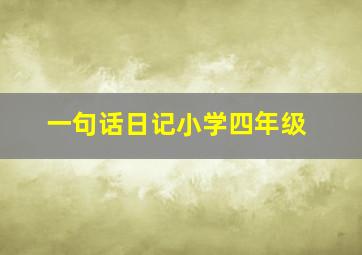 一句话日记小学四年级